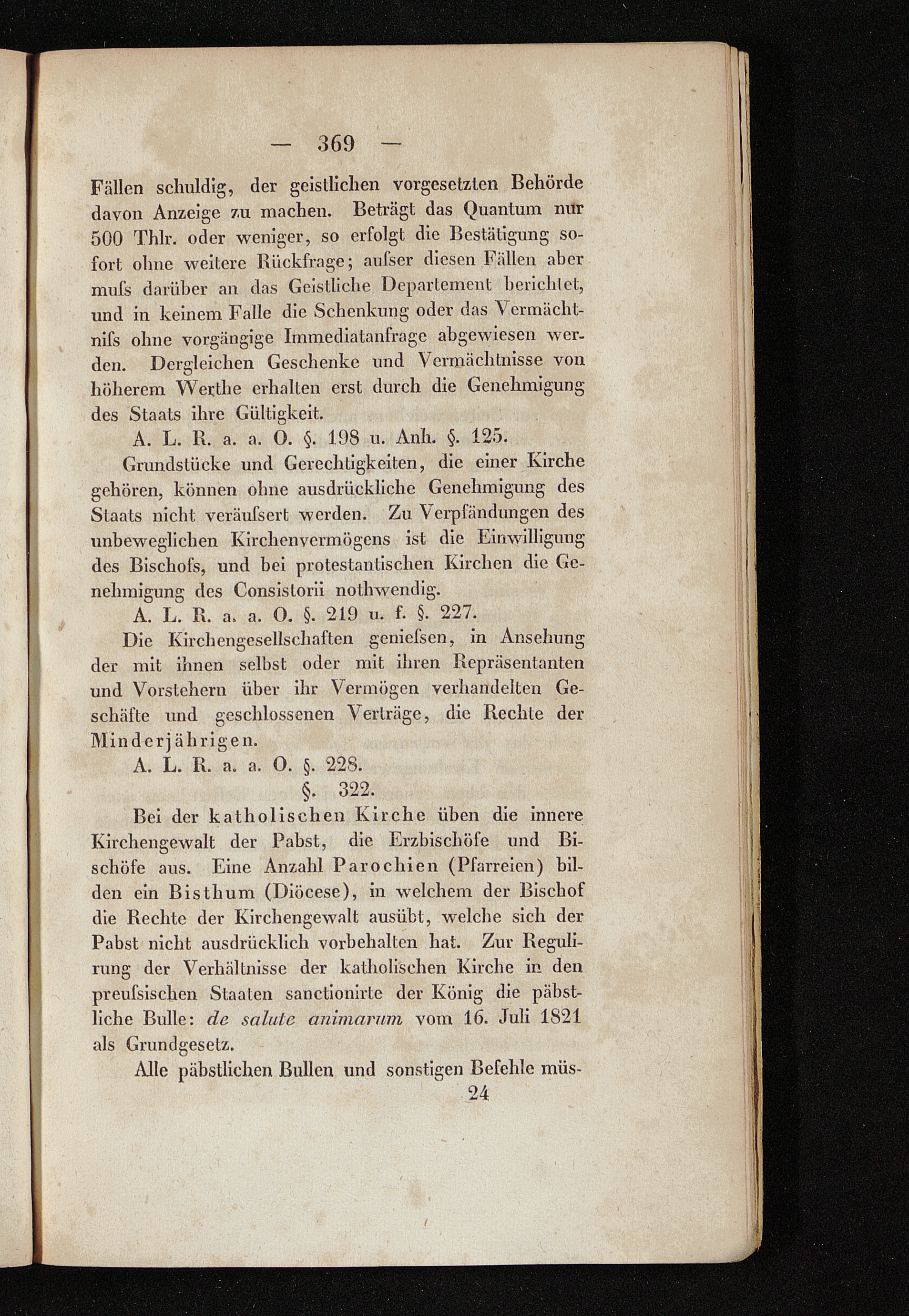 — 369 —

Fällen schuldig, der geistlichen vorgesetzten Behörde davon Anzeige zu machen. Beträgt das Quantum nur 500 Thlr. oder weniger, so erfolgt die Bestätigung sofort ohne weitere Rückfrage; aufser diesen Fällen aber mufs darüber an das Geistliche Departement berichtet, und in keinem Falle die Schenkung oder das Vermächtnifs ohne vorgängige Immediatanfrage abgewiesen werden. Dergleichen Geschenke und Vermächtnisse von höherem Werthe erhalten erst durch die Genehmigung des Staats ihre Gültigkeit.

A. L. R. a. a. O. §. 198 u. Anh. §. 125.

Grundstücke und Gerechtigkeiten, die einer Kirche gehören, können ohne ausdrückliche Genehmigung des Staats nicht veräufsert werden. Zu Verpfändungen des unbeweglichen Kirchenvermögens ist die Einwilligung des Bischofs, und bei protestantischen Kirchen die Genehmigung des Consistorii nothwendig.

A. L. R. a. a. O. §. 219 u. f. §. 227.

Die Kirchengesellschaften geniefsen, in Ansehung der mit ihnen selbst oder mit ihren Repräsentanten und Vorstehern über ihr Vermögen verhandelten Geschäfte und geschlossenen Verträge, die Rechte der Minderjährigen.

A. L. R. a. a. O. §. 228.

§. 322.

Bei der katholischen Kirche üben die innere Kirchengewalt der Pabst, die Erzbischöfe und Bischöfe aus. Eine Anzahl Parochien (Pfarreien) bilden ein Bisthum (Diöcese), in welchem der Bischof die Rechte der Kirchengewalt ausübt, welche sich der Pabst nicht ausdrücklich vorbehalten hat. Zur Regulirung der Verhältnisse der katholischen Kirche in den preufsischen Staaten sanctionirte der König die päbstliche Bulle: de salute animarum vom 16. Juli 1821 als Grundgesetz.

Alle päbstlichen Bullen und sonstigen Befehle müs-

24